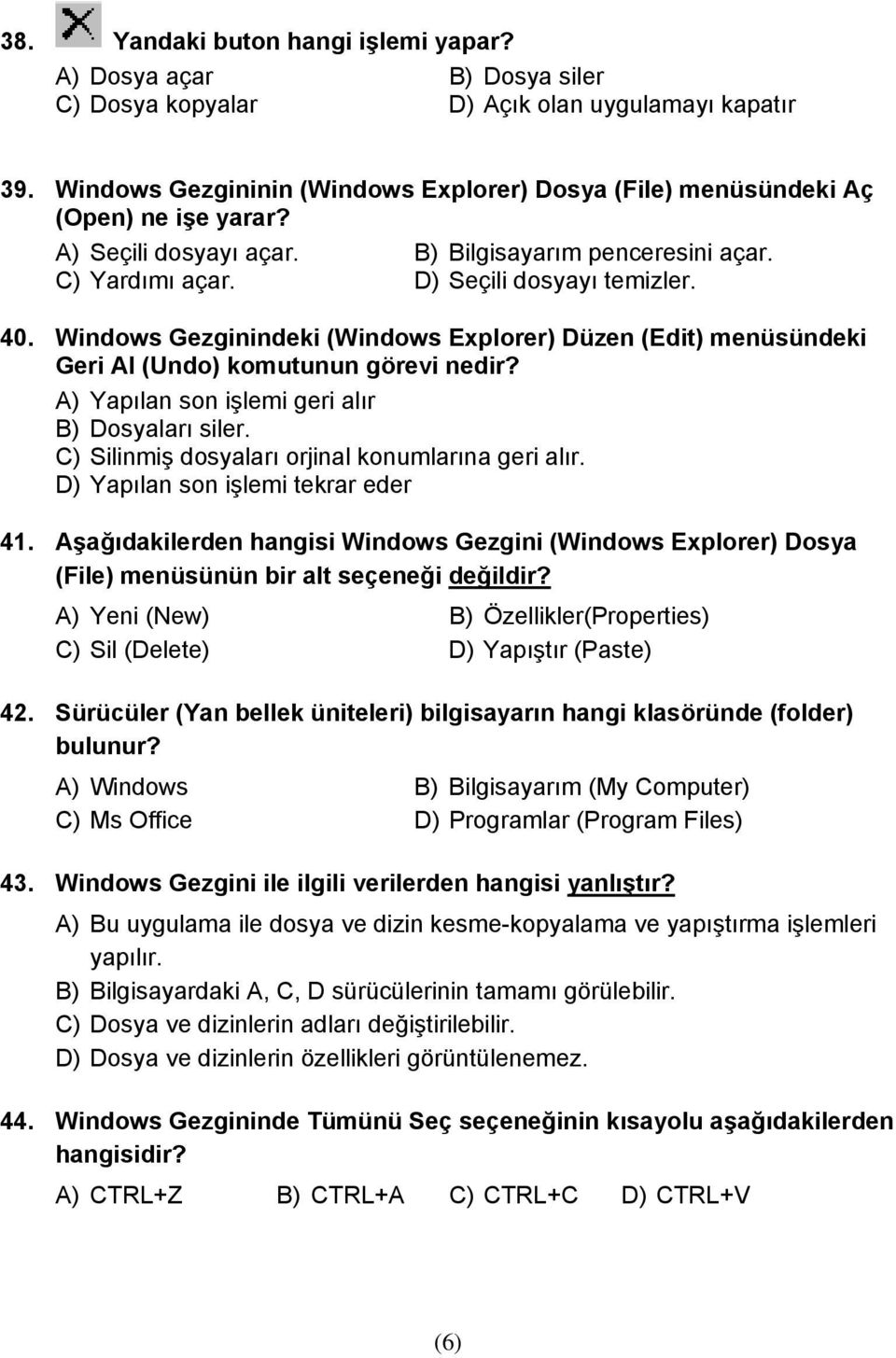 38. Yandaki buton hangi işlemi yapar?
A) Dosya açar B) Dosya siler
C) Dosya kopyalar D) Açık olan uygulamayı kapatır

39. Windows Gezgininin (Windows Explorer) Dosya (File) menüsündeki Aç (Open) ne işe yarar?
A) Seçili dosyayı açar. B) Bilgisayarım penceresini açar.
C) Yardımı açar. D) Seçili dosyayı temizler.

40. Windows Gezginindeki (Windows Explorer) Düzen (Edit) menüsündeki Geri Al (Undo) komutunun görevi nedir?
A) Yapılan son işlemi geri alır
B) Dosyaları siler.
C) Silinmiş dosyaları orjinal konumlarına geri alır.
D) Yapılan son işlemi tekrar eder

41. Aşağıdakilerden hangisi Windows Gezgini (Windows Explorer) Dosya (File) menüsünün bir alt seçeneği değildir?
A) Yeni (New) B) Özellikler(Properties)
C) Sil (Delete) D) Yapıştır (Paste)

42. Sürücüler (Yan bellek üniteleri) bilgisayarın hangi klasöründe (folder) bulunur?
A) Windows B) Bilgisayarım (My Computer)
C) Ms Office D) Programlar (Program Files)

43. Windows Gezgini ile ilgili verilerden hangisi yanlıştır?
A) Bu uygulama ile dosya ve dizin kesme-kopyalama ve yapıştırma işlemleri yapılır.
B) Bilgisayardaki A, C, D sürücülerinin tamamı görülebilir.
C) Dosya ve dizinlerin adları değiştirilebilir.
D) Dosya ve dizinlerin özellikleri görüntülenemez.

44. Windows Gezgininde Tümünü Seç seçeneğinin kısayolu aşağıdakilerden hangisidir?
A) CTRL+Z B) CTRL+A C) CTRL+C D) CTRL+V

(6)